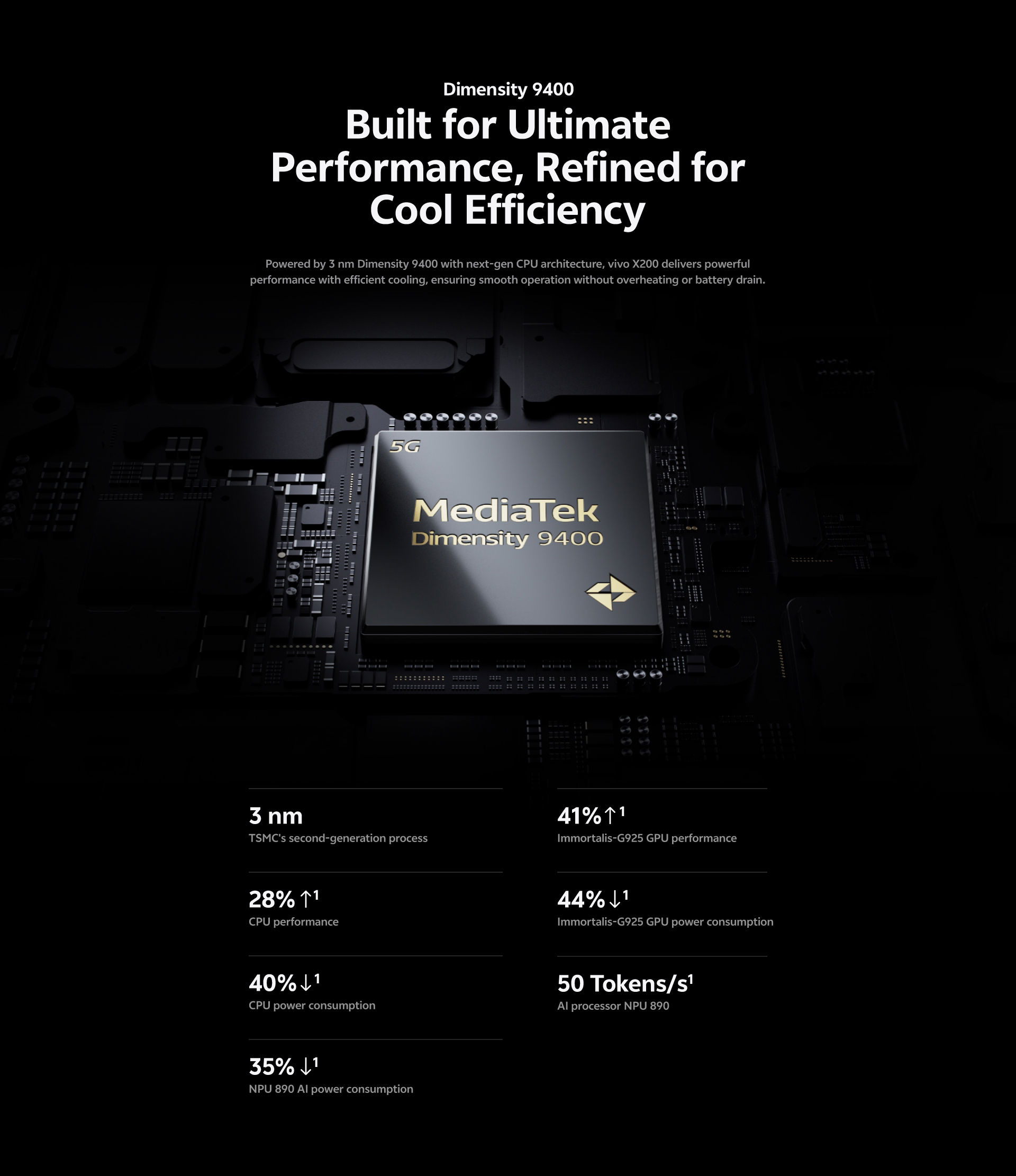 Dimensity 9400

Built for Ultimate Performance, Refined for Cool Efficiency

Powered by 3 nm Dimensity 9400 with next-gen CPU architecture, vivo X200 delivers powerful performance with efficient cooling, ensuring smooth operation without overheating or battery drain.

5G

MediaTek
Dimensity 9400

3 nm
TSMC's second-generation process

28% ↑$^{1}$
CPU performance

40%↓$^{1}$
CPU power consumption

35% ↓$^{1}$
NPU 890 AI power consumption

41%↑$^{1}$
Immortalis-G925 GPU performance

44%↓$^{1}$
Immortalis-G925 GPU power consumption

50 Tokens/s$^{1}$
AI processor NPU 890